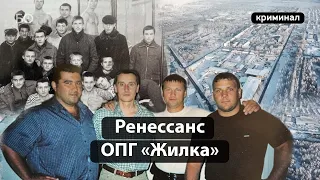 БО

криминал

Ренессанс
ОПГ «Жилка»